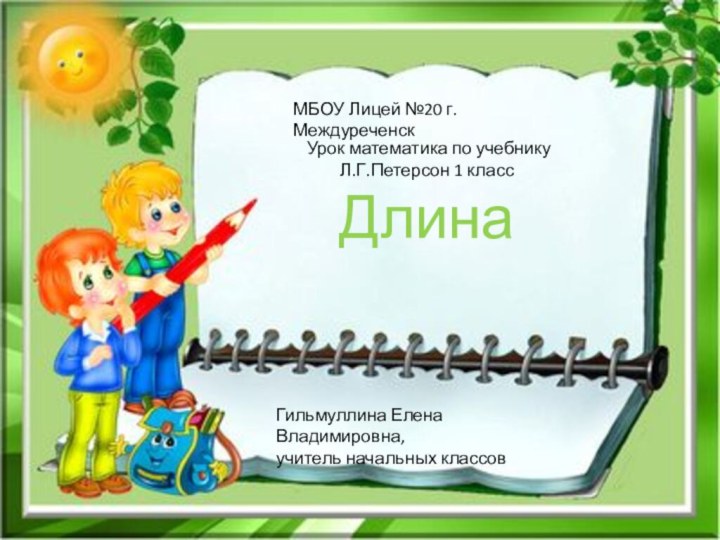 МБОУ Лицей №20 г. Междуреченск
Урок математика по учебнику Л.Г.Петерсон 1 класс

Длина

Гильмуллина Елена Владимировна,
учитель начальных классов